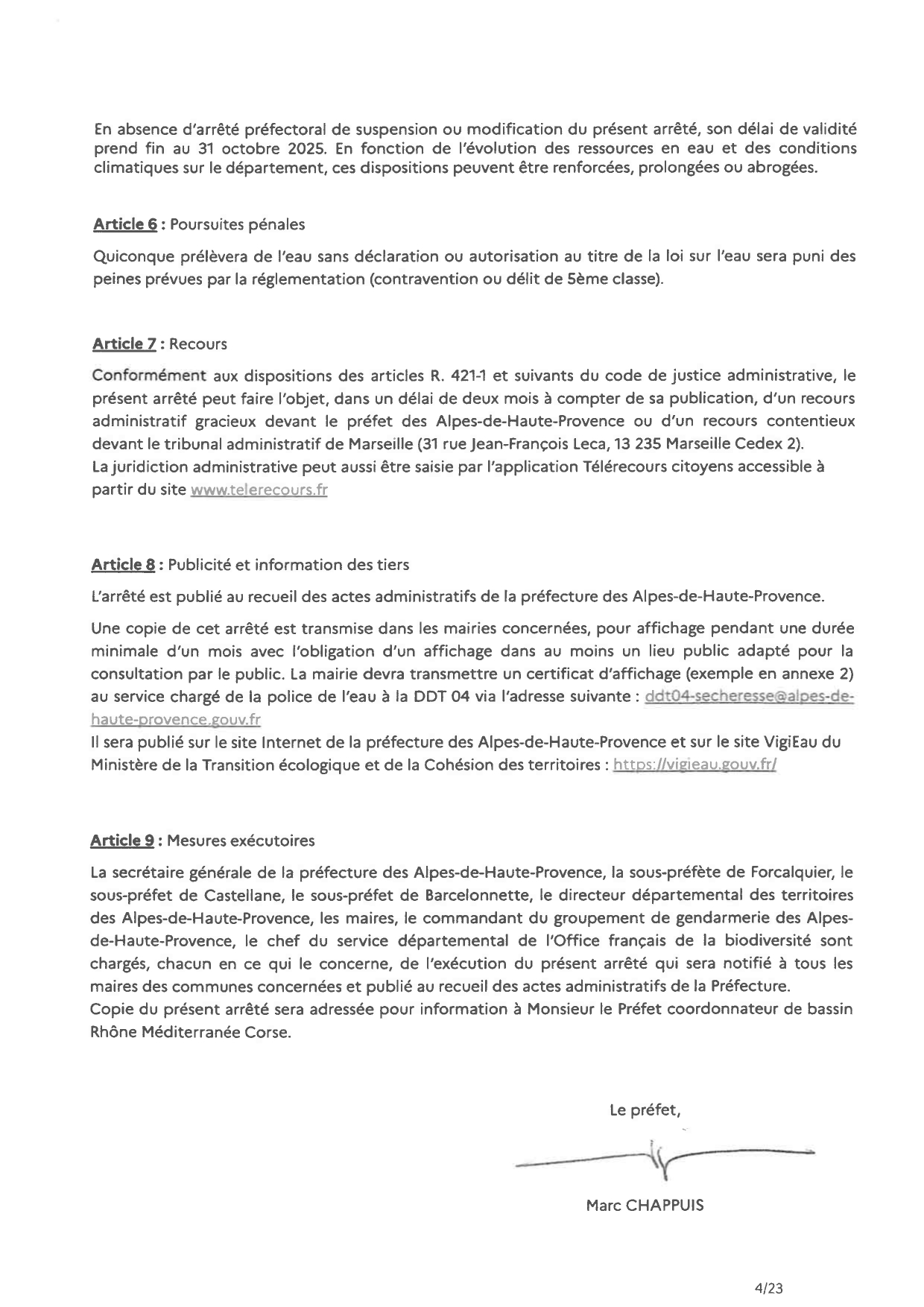 En absence d'arrêté préfectoral de suspension ou modification du présent arrêté, son délai de validité prend fin au 31 octobre 2025. En fonction de l'évolution des ressources en eau et des conditions climatiques sur le département, ces dispositions peuvent être renforcées, prolongées ou abrogées.

Article 6 : Poursuites pénales

Quiconque prélèvera de l'eau sans déclaration ou autorisation au titre de la loi sur l'eau sera puni des peines prévues par la réglementation (contravention ou délit de 5ème classe).

Article 7 : Recours

Conformément aux dispositions des articles R. 421-1 et suivants du code de justice administrative, le présent arrêté peut faire l'objet, dans un délai de deux mois à compter de sa publication, d'un recours administratif gracieux devant le préfet des Alpes-de-Haute-Provence ou d'un recours contentieux devant le tribunal administratif de Marseille (31 rue Jean-François Leca, 13 235 Marseille Cedex 2).
La juridiction administrative peut aussi être saisie par l'application Télérecours citoyens accessible à partir du site www.telerecours.fr

Article 8 : Publicité et information des tiers

L'arrêté est publié au recueil des actes administratifs de la préfecture des Alpes-de-Haute-Provence.

Une copie de cet arrêté est transmise dans les mairies concernées, pour affichage pendant une durée minimale d'un mois avec l'obligation d'un affichage dans au moins un lieu public adapté pour la consultation par le public. La mairie devra transmettre un certificat d'affichage (exemple en annexe 2) au service chargé de la police de l'eau à la DDT 04 via l'adresse suivante : ddt04-secheresse@alpes-de-haute-provence.gouv.fr
Il sera publié sur le site Internet de la préfecture des Alpes-de-Haute-Provence et sur le site VigiEau du Ministère de la Transition écologique et de la Cohésion des territoires : https://vigieau.gouv.fr/

Article 9 : Mesures exécutoires

La secrétaire générale de la préfecture des Alpes-de-Haute-Provence, la sous-préfète de Forcalquier, le sous-préfet de Castellane, le sous-préfet de Barcelonnette, le directeur départemental des territoires des Alpes-de-Haute-Provence, les maires, le commandant du groupement de gendarmerie des Alpes-de-Haute-Provence, le chef du service départemental de l'Office français de la biodiversité sont chargés, chacun en ce qui le concerne, de l'exécution du présent arrêté qui sera notifié à tous les maires des communes concernées et publié au recueil des actes administratifs de la Préfecture.
Copie du présent arrêté sera adressée pour information à Monsieur le Préfet coordonnateur de bassin Rhône Méditerranée Corse.

Le préfet,

Marc CHAPPUIS

4/23